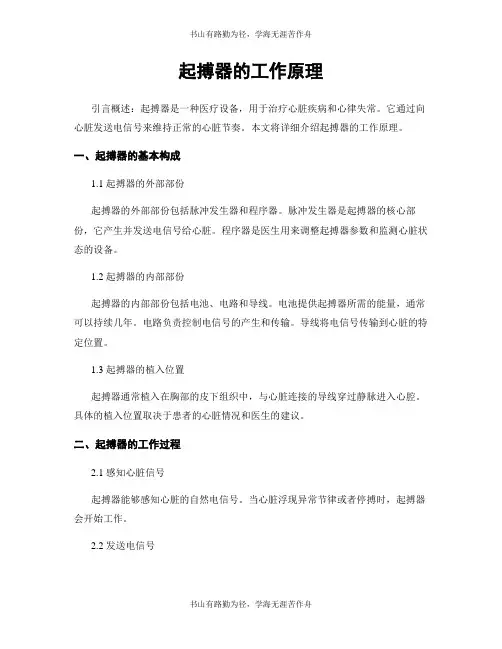 书山有路勤为径，学海无涯苦作舟

起搏器的工作原理

引言概述：起搏器是一种医疗设备，用于治疗心脏疾病和心律失常。它通过向心脏发送电信号来维持正常的心脏节奏。本文将详细介绍起搏器的工作原理。

一、起搏器的基本构成

1.1 起搏器的外部部份

起搏器的外部部份包括脉冲发生器和程序器。脉冲发生器是起搏器的核心部份，它产生并发送电信号给心脏。程序器是医生用来调整起搏器参数和监测心脏状态的设备。

1.2 起搏器的内部部份

起搏器的内部部份包括电池、电路和导线。电池提供起搏器所需的能量，通常可以持续几年。电路负责控制电信号的产生和传输。导线将电信号传输到心脏的特定位置。

1.3 起搏器的植入位置

起搏器通常植入在胸部的皮下组织中，与心脏连接的导线穿过静脉进入心腔。具体的植入位置取决于患者的心脏情况和医生的建议。

二、起搏器的工作过程

2.1 感知心脏信号

起搏器能够感知心脏的自然电信号。当心脏浮现异常节律或者停搏时，起搏器会开始工作。

2.2 发送电信号

书山有路勤为径，学海无涯苦作舟